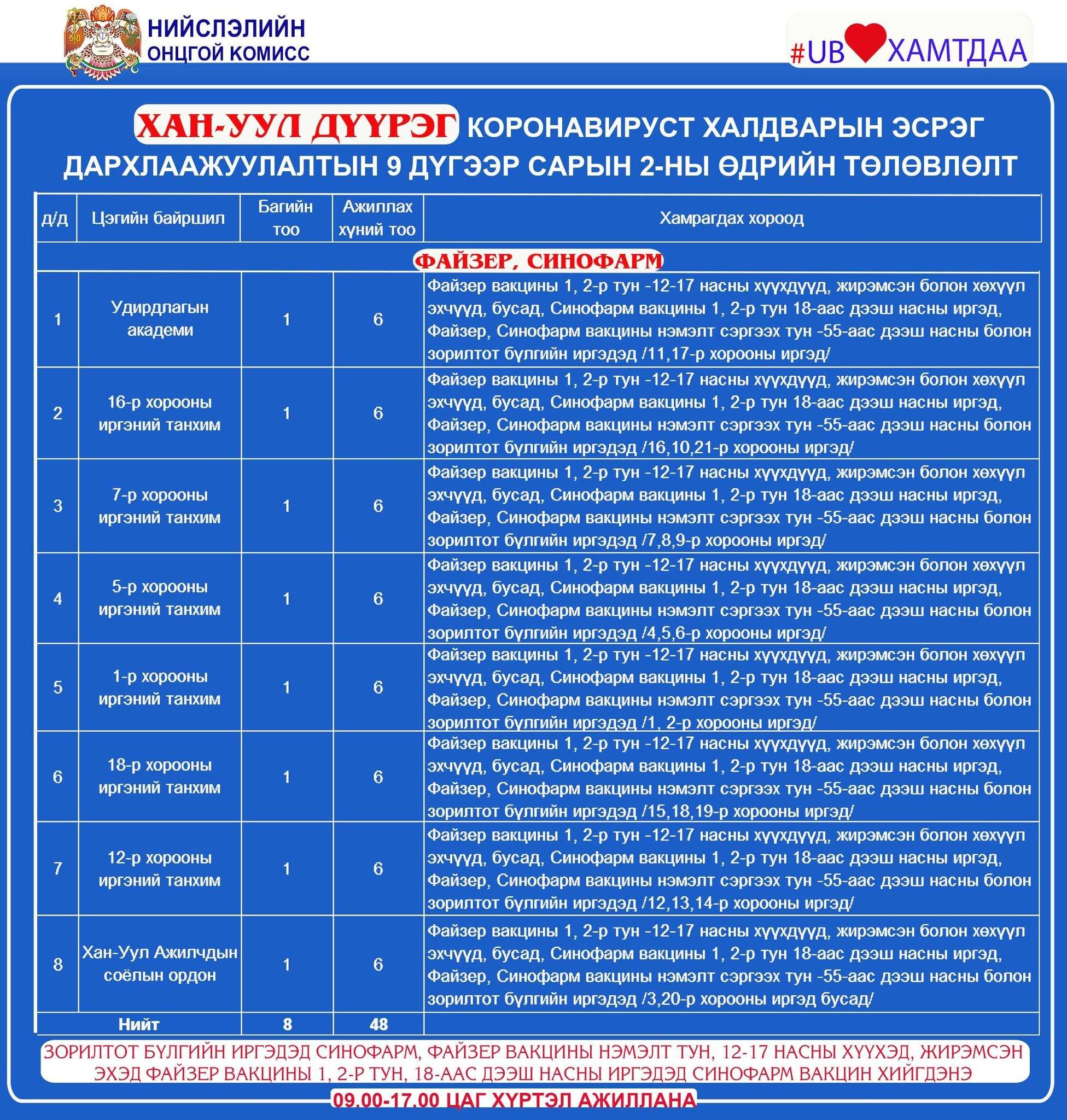 НИЙСЛЭЛИЙН ОНЦГОЙ КОМИСС

#UB ХАМТДАА

ХАН-УУЛ ДҮҮРЭГ КОРОНАВИРУСТ ХАЛДВАРЫН ЭСРЭГ ДАРХЛААЖУУЛАЛТЫН 9 ДҮГЭЭР САРЫН 2-НЫ ӨДРИЙН ТӨЛӨВЛӨЛТ

| д/д | Цэгийн байршил | Багийн тоо | Ажиллах хүний тоо | Хамрагдах хороод |
|---|---|---|---|---|
| ФАЙЗЕР, СИНОФАРМ | | | | |
| 1 | Удирдлагын академи | 1 | 6 | Файзер вакцины 1, 2-р тун -12-17 насны хүүхдүүд, жирэмсэн болон хөхүүл эхчүүд, бусад, Синофарм вакцины 1, 2-р тун 18-аас дээш насны иргэд, Файзер, Синофарм вакцины нэмэлт сэргээх тун -55-аас дээш насны болон зорилтот бүлгийн иргэдэд /11,17-р хорооны иргэд/ |
| 2 | 16-р хорооны иргэний танхим | 1 | 6 | Файзер вакцины 1, 2-р тун -12-17 насны хүүхдүүд, жирэмсэн болон хөхүүл эхчүүд, бусад, Синофарм вакцины 1, 2-р тун 18-аас дээш насны иргэд, Файзер, Синофарм вакцины нэмэлт сэргээх тун -55-аас дээш насны болон зорилтот бүлгийн иргэдэд /16,10,21-р хорооны иргэд/ |
| 3 | 7-р хорооны иргэний танхим | 1 | 6 | Файзер вакцины 1, 2-р тун -12-17 насны хүүхдүүд, жирэмсэн болон хөхүүл эхчүүд, бусад, Синофарм вакцины 1, 2-р тун 18-аас дээш насны иргэд, Файзер, Синофарм вакцины нэмэлт сэргээх тун -55-аас дээш насны болон зорилтот бүлгийн иргэдэд /7,8,9-р хорооны иргэд/ |
| 4 | 5-р хорооны иргэний танхим | 1 | 6 | Файзер вакцины 1, 2-р тун -12-17 насны хүүхдүүд, жирэмсэн болон хөхүүл эхчүүд, бусад, Синофарм вакцины 1, 2-р тун 18-аас дээш насны иргэд, Файзер, Синофарм вакцины нэмэлт сэргээх тун -55-аас дээш насны болон зорилтот бүлгийн иргэдэд /4,5,6-р хорооны иргэд/ |
| 5 | 1-р хорооны иргэний танхим | 1 | 6 | Файзер вакцины 1, 2-р тун -12-17 насны хүүхдүүд, жирэмсэн болон хөхүүл эхчүүд, бусад, Синофарм вакцины 1, 2-р тун 18-аас дээш насны иргэд, Файзер, Синофарм вакцины нэмэлт сэргээх тун -55-аас дээш насны болон зорилтот бүлгийн иргэдэд /1, 2-р хорооны иргэд/ |
| 6 | 18-р хорооны иргэний танхим | 1 | 6 | Файзер вакцины 1, 2-р тун -12-17 насны хүүхдүүд, жирэмсэн болон хөхүүл эхчүүд, бусад, Синофарм вакцины 1, 2-р тун 18-аас дээш насны иргэд, Файзер, Синофарм вакцины нэмэлт сэргээх тун -55-аас дээш насны болон зорилтот бүлгийн иргэдэд /15,18,19-р хорооны иргэд/ |
| 7 | 12-р хорооны иргэний танхим | 1 | 6 | Файзер вакцины 1, 2-р тун -12-17 насны хүүхдүүд, жирэмсэн болон хөхүүл эхчүүд, бусад, Синофарм вакцины 1, 2-р тун 18-аас дээш насны иргэд, Файзер, Синофарм вакцины нэмэлт сэргээх тун -55-аас дээш насны болон зорилтот бүлгийн иргэдэд /12,13,14-р хорооны иргэд/ |
| 8 | Хан-Уул Ажилчдын соёлын ордон | 1 | 6 | Файзер вакцины 1, 2-р тун -12-17 насны хүүхдүүд, жирэмсэн болон хөхүүл эхчүүд, бусад, Синофарм вакцины 1, 2-р тун 18-аас дээш насны иргэд, Файзер, Синофарм вакцины нэмэлт сэргээх тун -55-аас дээш насны болон зорилтот бүлгийн иргэдэд /3,20-р хорооны иргэд бусад/ |
| Нийт | | 8 | 48 | |

ЗОРИЛТОТ БҮЛГИЙН ИРГЭДЭД СИНОФАРМ, ФАЙЗЕР ВАКЦИНЫ НЭМЭЛТ ТУН, 12-17 НАСНЫ ХҮҮХЭД, ЖИРЭМСЭН ЭХЭД ФАЙЗЕР ВАКЦИНЫ 1, 2-Р ТУН, 18-ААС ДЭЭШ НАСНЫ ИРГЭДЭД СИНОФАРМ ВАКЦИН ХИЙГДЭНЭ

09.00-17.00 ЦАГ ХҮРТЭЛ АЖИЛЛАНА